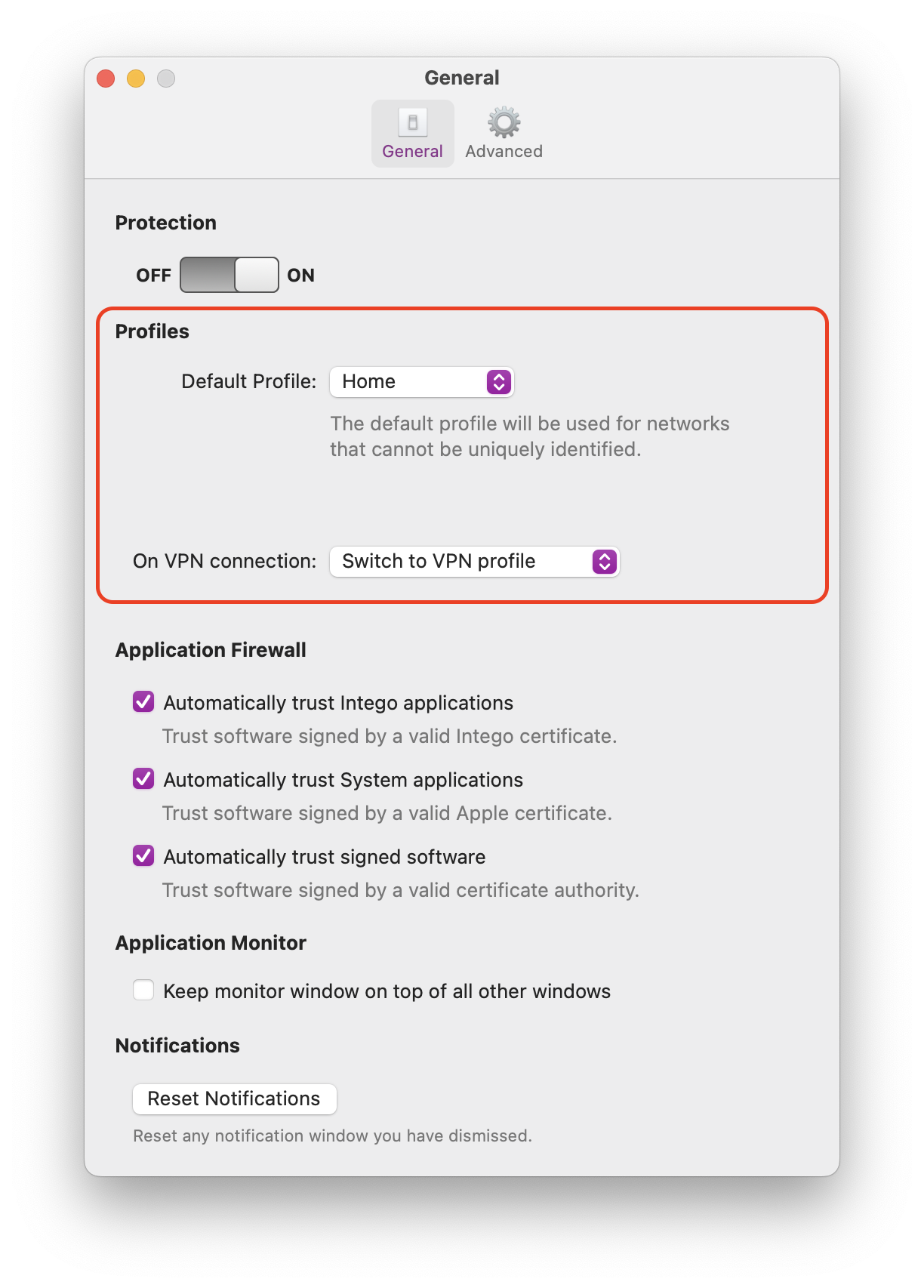 General

General Advanced

Protection

OFF ON

Profiles

Default Profile: Home

The default profile will be used for networks that cannot be uniquely identified.

On VPN connection: Switch to VPN profile

Application Firewall

Automatically trust Intego applications
Trust software signed by a valid Intego certificate.

Automatically trust System applications
Trust software signed by a valid Apple certificate.

Automatically trust signed software
Trust software signed by a valid certificate authority.

Application Monitor

Keep monitor window on top of all other windows

Notifications

Reset Notifications

Reset any notification window you have dismissed.